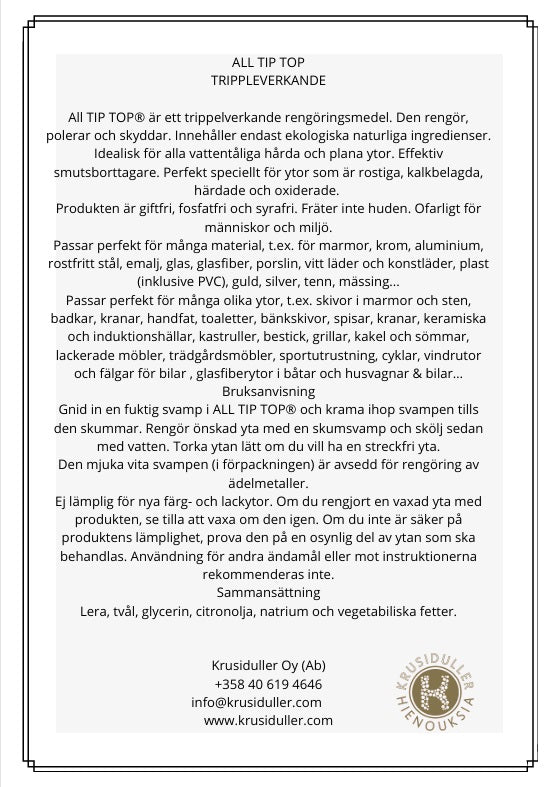 ALL TIP TOP
TRIPPLEVERKANDE

All TIP TOP® är ett trippelverkande rengöringsmedel. Den rengör, polerar och skyddar. Innehåller endast ekologiska naturliga ingredienser. Idealisk för alla vattentåliga hårda och plana ytor. Effektiv smutsborttagare. Perfekt speciellt för ytor som är rostiga, kalkbelagda, härdade och oxiderade.
Produkten är giftfri, fosfatfri och syrafri. Fräter inte huden. Ofarligt för människor och miljö.
Passar perfekt för många material, t.ex. för marmor, krom, aluminium, rostfritt stål, emalj, glas, glasfiber, porslin, vitt läder och konstläder, plast (inklusive PVC), guld, silver, tenn, mässing...
Passar perfekt för många olika ytor, t.ex. skivor i marmor och sten, badkar, kranar, handfat, toaletter, bänkskivor, spisar, kranar, keramiska och induktionshällar, kastruller, bestick, grillar, kakel och sömmar, lackerade möbler, trädgårdsmöbler, sportutrustning, cyklar, vindrutor och fälgar för bilar , glasfiberytor i båtar och husvagnar & bilar...
Bruksanvisning
Gnid in en fuktig svamp i ALL TIP TOP® och krama ihop svampen tills den skummar. Rengör önskad yta med en skumsvamp och skölj sedan med vatten. Torka ytan lätt om du vill ha en streckfri yta.
Den mjuka vita svampen (i förpackningen) är avsedd för rengöring av ädelmetaller.
Ej lämplig för nya färg- och lackytor. Om du rengjort en vaxad yta med produkten, se tilla att vaxa om den igen. Om du inte är säker på produktens lämplighet, prova den på en osynlig del av ytan som ska behandlas. Användning för andra ändamål eller mot instruktionerna rekommenderas inte.
Sammansättning
Lera, tvål, glycerin, citronolja, natrium och vegetabiliska fetter.

Krusiduller Oy (Ab)
+358 40 619 4646
info@krusiduller.com
www.krusiduller.com

KRUSIDULLER
K
HIENOUKSIA